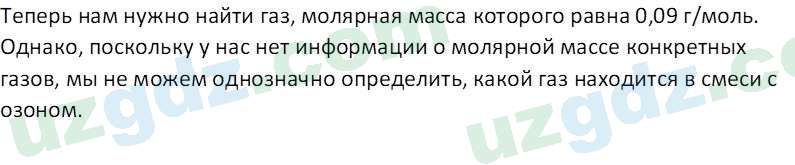 Теперь нам нужно найти газ, молярная масса которого равна 0,09 г/моль. Однако, поскольку у нас нет информации о молярной массе конкретных газов, мы не можем однозначно определить, какой газ находится в смеси с озоном.

uzgdz.com uzgdz.co